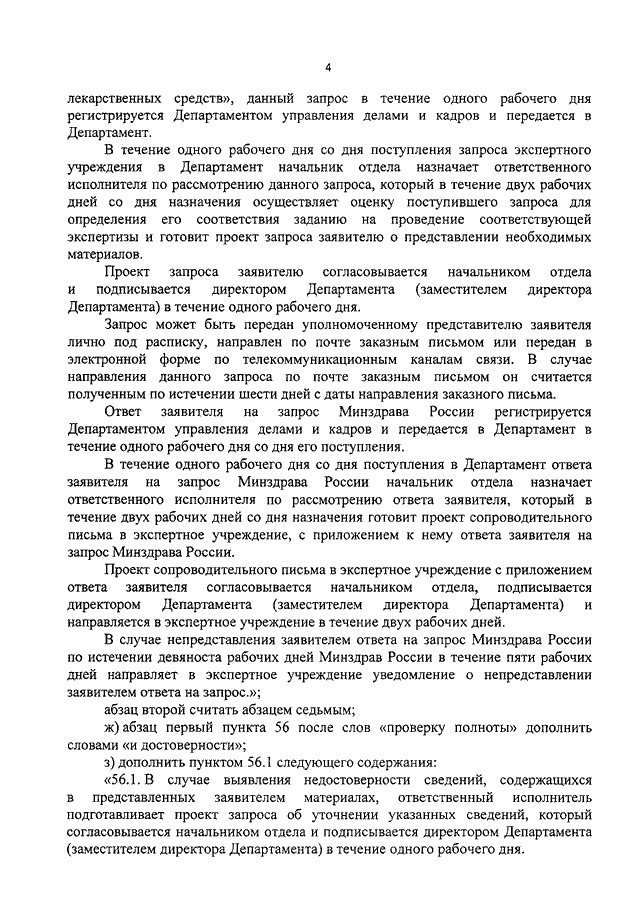 4

лекарственных средств», данный запрос в течение одного рабочего дня регистрируется Департаментом управления делами и кадров и передается в Департамент.

В течение одного рабочего дня со дня поступления запроса экспертного учреждения в Департамент начальник отдела назначает ответственного исполнителя по рассмотрению данного запроса, который в течение двух рабочих дней со дня назначения осуществляет оценку поступившего запроса для определения его соответствия заданию на проведение соответствующей экспертизы и готовит проект запроса заявителю о представлении необходимых материалов.

Проект запроса заявителю согласовывается начальником отдела и подписывается директором Департамента (заместителем директора Департамента) в течение одного рабочего дня.

Запрос может быть передан уполномоченному представителю заявителя лично под расписку, направлен по почте заказным письмом или передан в электронной форме по телекоммуникационным каналам связи. В случае направления данного запроса по почте заказным письмом он считается полученным по истечении шести дней с даты направления заказного письма.

Ответ заявителя на запрос Минздрава России регистрируется Департаментом управления делами и кадров и передается в Департамент в течение одного рабочего дня со дня его поступления.

В течение одного рабочего дня со дня поступления в Департамент ответа заявителя на запрос Минздрава России начальник отдела назначает ответственного исполнителя по рассмотрению ответа заявителя, который в течение двух рабочих дней со дня назначения готовит проект сопроводительного письма в экспертное учреждение, с приложением к нему ответа заявителя на запрос Минздрава России.

Проект сопроводительного письма в экспертное учреждение с приложением ответа заявителя согласовывается начальником отдела, подписывается директором Департамента (заместителем директора Департамента) и направляется в экспертное учреждение в течение двух рабочих дней.

В случае непредставления заявителем ответа на запрос Минздрава России по истечении девяноста рабочих дней Минздрав России в течение пяти рабочих дней направляет в экспертное учреждение уведомление о непредставлении заявителем ответа на запрос.»;

абзац второй считать абзацем седьмым;

ж) абзац первый пункта 56 после слов «проверку полноты» дополнить словами «и достоверности»;

з) дополнить пунктом 56.1 следующего содержания:

«56.1. В случае выявления недостоверности сведений, содержащихся в представленных заявителем материалах, ответственный исполнитель подготавливает проект запроса об уточнении указанных сведений, который согласовывается начальником отдела и подписывается директором Департамента (заместителем директора Департамента) в течение одного рабочего дня.